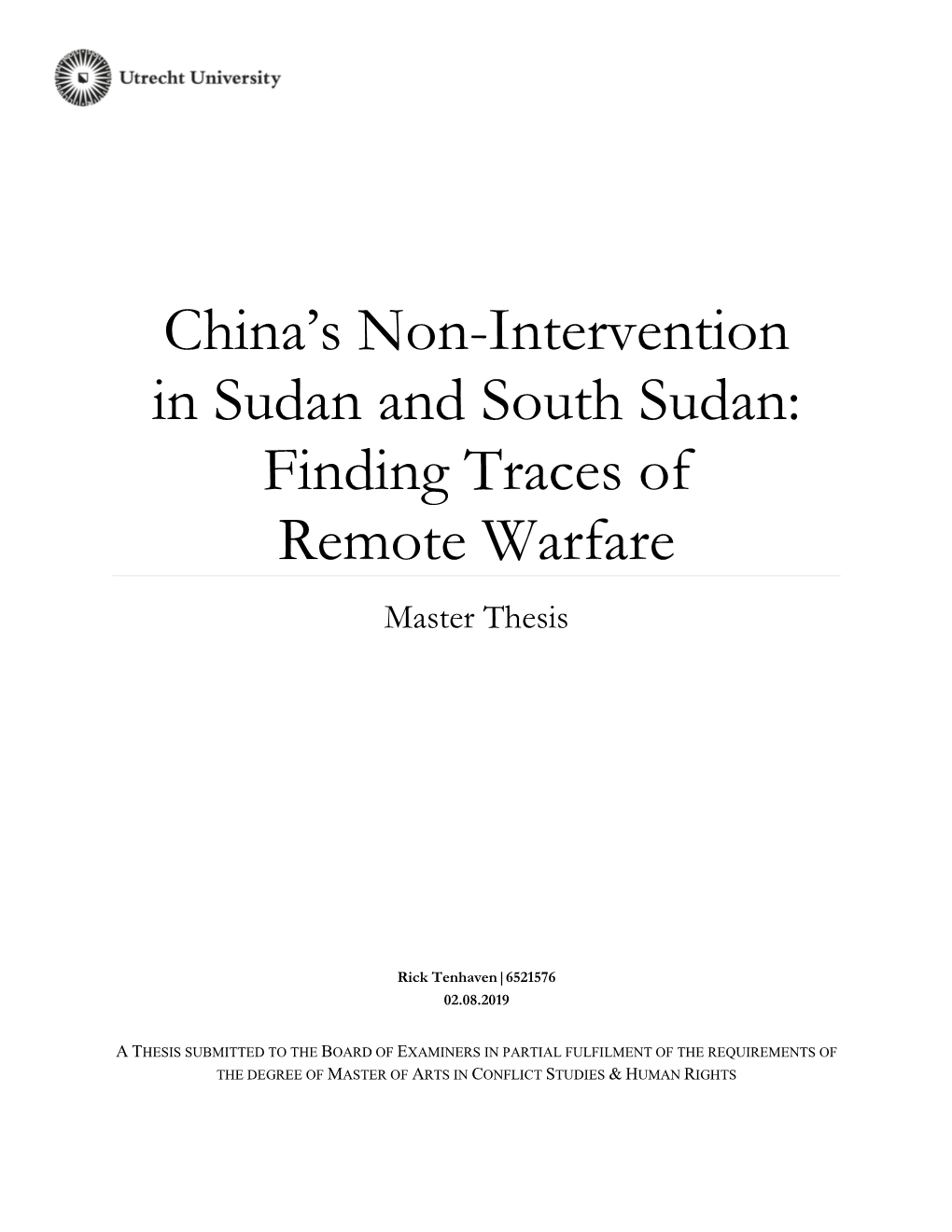 Utrecht University

China's Non-Intervention in Sudan and South Sudan: Finding Traces of Remote Warfare

Master Thesis

Rick Tenhaven | 6521576
02.08.2019

A THESIS SUBMITTED TO THE BOARD OF EXAMINERS IN PARTIAL FULFILMENT OF THE REQUIREMENTS OF THE DEGREE OF MASTER OF ARTS IN CONFLICT STUDIES & HUMAN RIGHTS